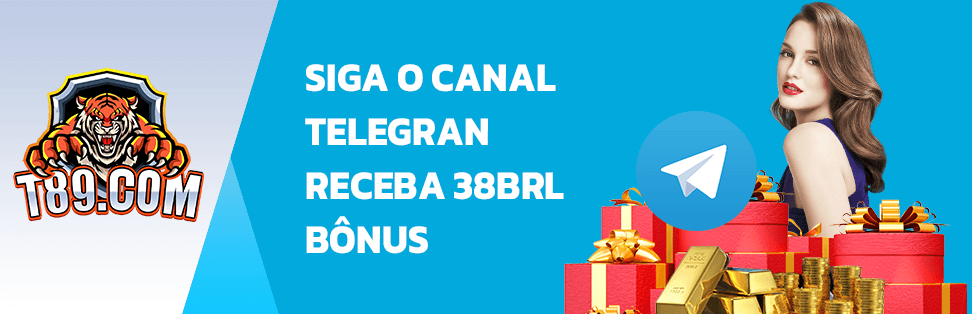 T89.COM

SIGA O CANAL
TELEGRAN
RECEBA 38BRL
BÔNUS